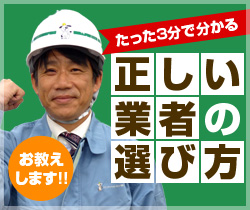 たった3分で分かる

正しい業者の選び方

お教えします!!